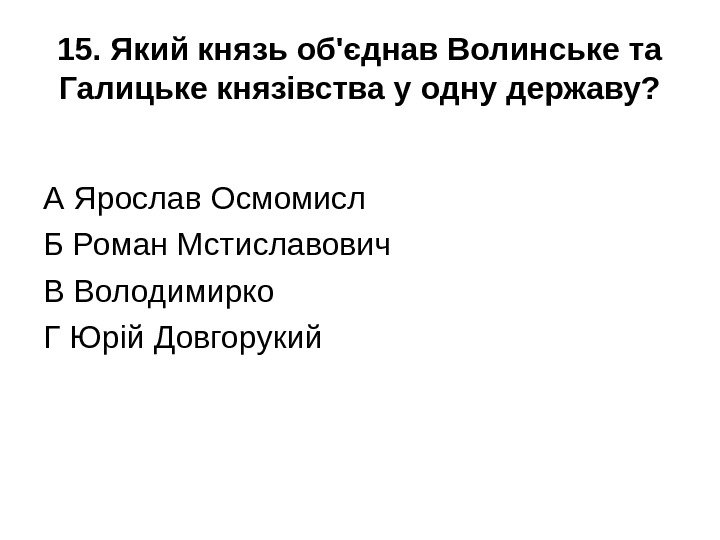 15. Який князь об'єднав Волинське та Галицьке князівства у одну державу?

А Ярослав Осмомисл
Б Роман Мстиславович
В Володимирко
Г Юрій Довгорукий